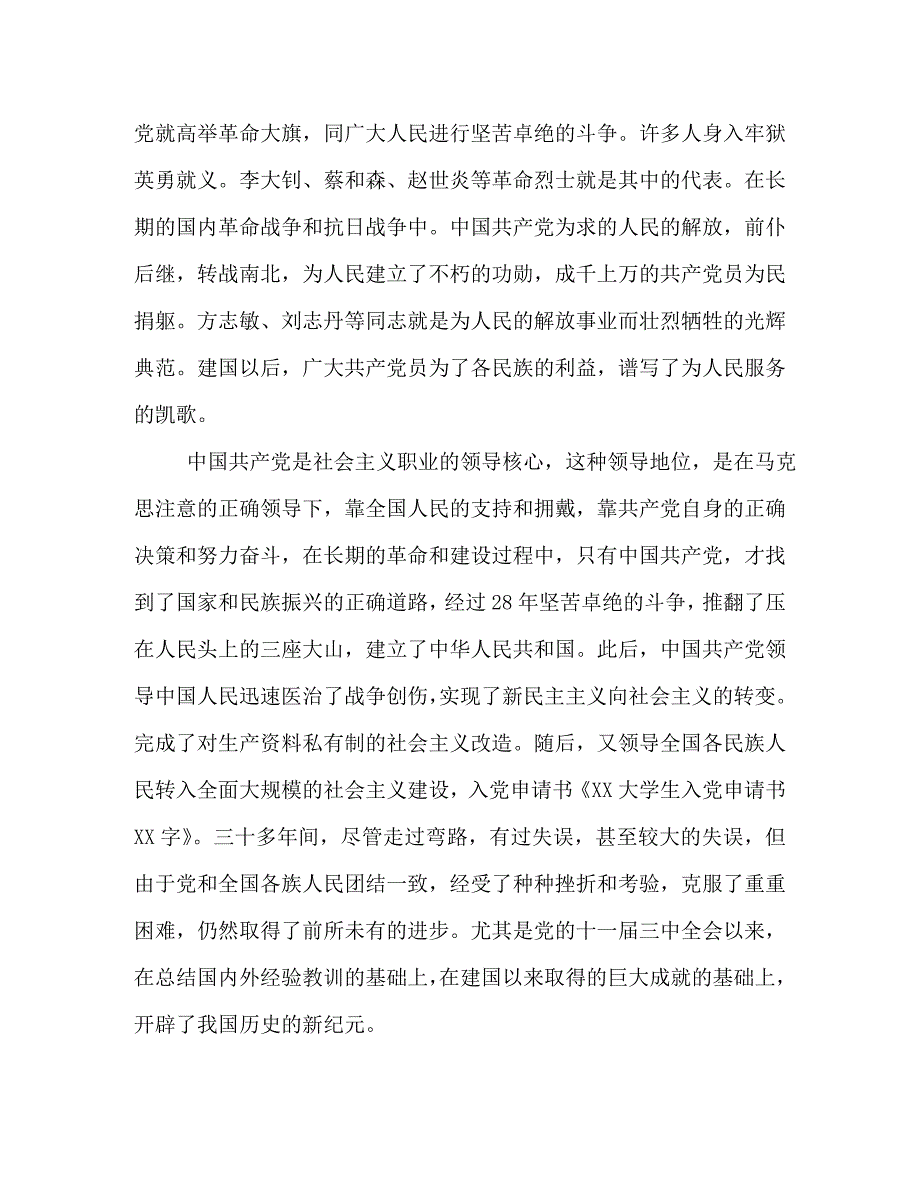 党就高举革命大旗，同广大人民进行坚苦卓绝的斗争。许多人身入牢狱英勇就义。李大钊、蔡和森、赵世炎等革命烈士就是其中的代表。在长期的国内革命战争和抗日战争中。中国共产党为求的人民的解放，前仆后继，转战南北，为人民建立了不朽的功勋，成千上万的共产党员为民捐躯。方志敏、刘志丹等同志就是为人民的解放事业而壮烈牺牲的光辉典范。建国以后，广大共产党员为了各民族的利益，谱写了为人民服务的凯歌。

中国共产党是社会主义职业的领导核心，这种领导地位，是在马克思注意的正确领导下，靠全国人民的支持和拥戴，靠共产党自身的正确决策和努力奋斗，在长期的革命和建设过程中，只有中国共产党，才找到了国家和民族振兴的正确道路，经过28年坚苦卓绝的斗争，推翻了压在人民头上的三座大山，建立了中华人民共和国。此后，中国共产党领导中国人民迅速医治了战争创伤，实现了新民主主义向社会主义的转变。完成了对生产资料私有制的社会主义改造。随后，又领导全国各民族人民转入全面大规模的社会主义建设，入党申请书《XX大学生入党申请书XX字》。三十多年间，尽管走过弯路，有过失误，甚至较大的失误，但由于党和全国各族人民团结一致，经受了种种挫折和考验，克服了重重困难，仍然取得了前所未有的进步。尤其是党的十一届三中全会以来，在总结国内外经验教训的基础上，在建国以来取得的巨大成就的基础上，开辟了我国历史的新纪元。